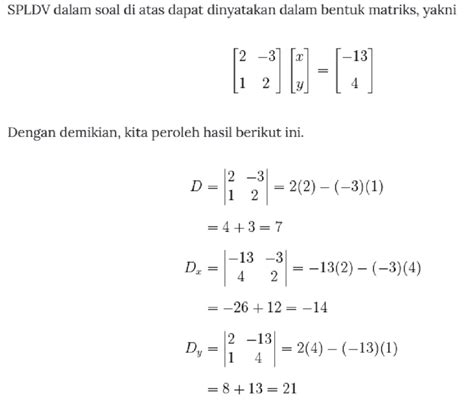 SPLDV dalam soal di atas dapat dinyatakan dalam bentuk matriks, yakni

$\begin{bmatrix} 2 & -3 \\ 1 & 2 \end{bmatrix} \begin{bmatrix} x \\ y \end{bmatrix} = \begin{bmatrix} -13 \\ 4 \end{bmatrix}$

Dengan demikian, kita peroleh hasil berikut ini.

$D = \begin{vmatrix} 2 & -3 \\ 1 & 2 \end{vmatrix} = 2(2) - (-3)(1)$

$= 4 + 3 = 7$

$D_x = \begin{vmatrix} -13 & -3 \\ 4 & 2 \end{vmatrix} = -13(2) - (-3)(4)$

$= -26 + 12 = -14$

$D_y = \begin{vmatrix} 2 & -13 \\ 1 & 4 \end{vmatrix} = 2(4) - (-13)(1)$

$= 8 + 13 = 21$